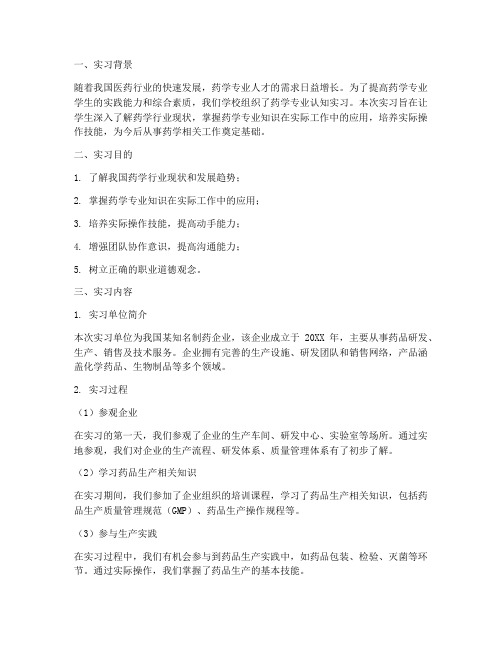 一、实习背景

随着我国医药行业的快速发展，药学专业人才的需求日益增长。为了提高药学专业学生的实践能力和综合素质，我们学校组织了药学专业认知实习。本次实习旨在让学生深入了解药学行业现状，掌握药学专业知识在实际工作中的应用，培养实际操作技能，为今后从事药学相关工作奠定基础。

二、实习目的

1. 了解我国药学行业现状和发展趋势；

2. 掌握药学专业知识在实际工作中的应用；

3. 培养实际操作技能，提高动手能力；

4. 增强团队协作意识，提高沟通能力；

5. 树立正确的职业道德观念。

三、实习内容

1. 实习单位简介

本次实习单位为我国某知名制药企业，该企业成立于 20XX 年，主要从事药品研发、生产、销售及技术服务。企业拥有完善的生产设施、研发团队和销售网络，产品涵盖化学药品、生物制品等多个领域。

2. 实习过程

（1）参观企业

在实习的第一天，我们参观了企业的生产车间、研发中心、实验室等场所。通过实地参观，我们对企业的生产流程、研发体系、质量管理体系有了初步了解。

（2）学习药品生产相关知识

在实习期间，我们参加了企业组织的培训课程，学习了药品生产相关知识，包括药品生产质量管理规范（GMP）、药品生产操作规程等。

（3）参与生产实践

在实习过程中，我们有机会参与到药品生产实践中，如药品包装、检验、灭菌等环节。通过实际操作，我们掌握了药品生产的基本技能。